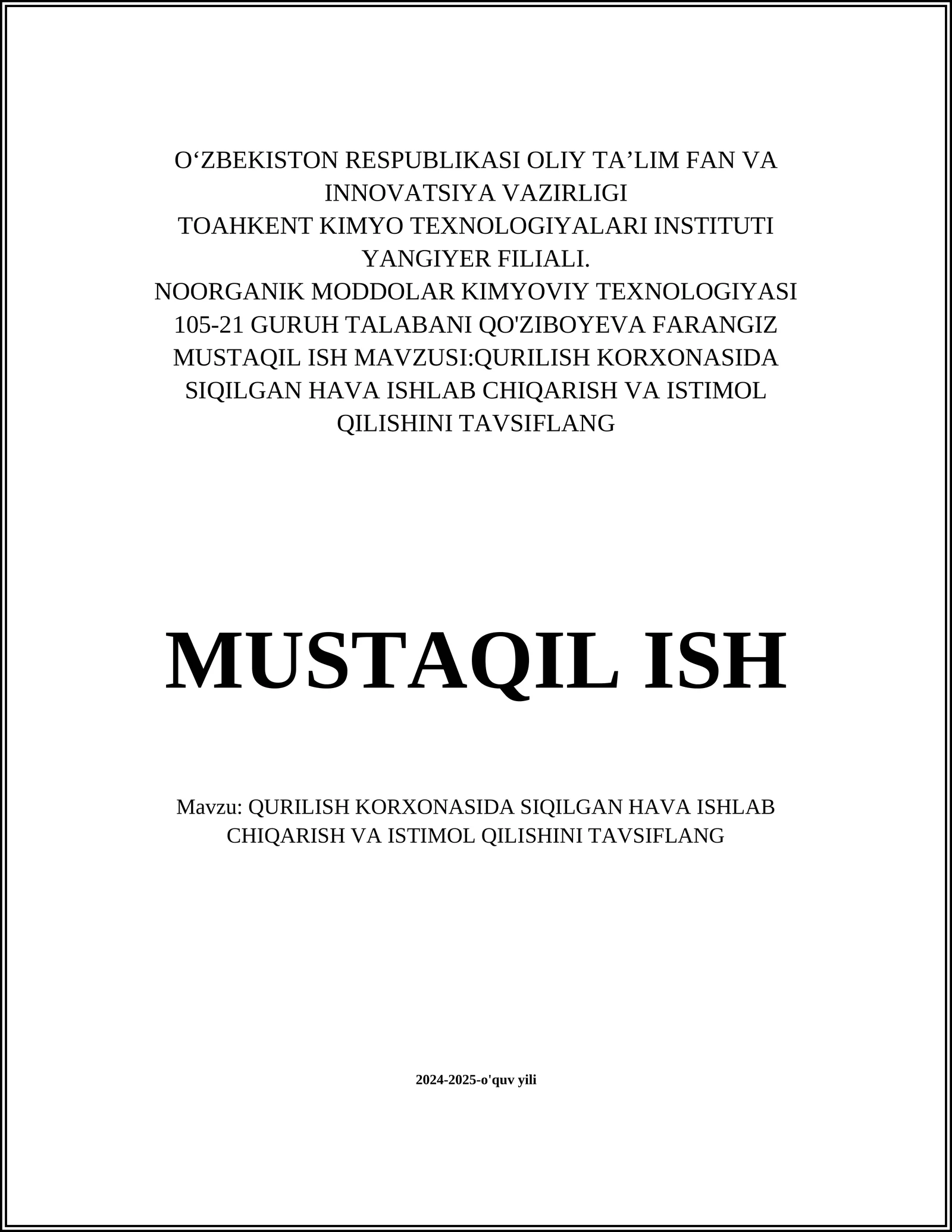 O‘ZBEKISTON RESPUBLIKASI OLIY TA’LIM FAN VA INNOVATSIYA VAZIRLIGI
TOAHKENT KIMYO TEXNOLOGIYALARI INSTITUTI YANGIYER FILIALI.
NOORGANIK MODDOLAR KIMYOVIY TEXNOLOGIYASI
105-21 GURUH TALABANI QO'ZIBOYEVA FARANGIZ
MUSTAQIL ISH MAVZUSI:QURILISH KORXONASIDA SIQILGAN HAVA ISHLAB CHIQARISH VA ISTIMOL QILISHINI TAVSIFLANG

MUSTAQIL ISH

Mavzu: QURILISH KORXONASIDA SIQILGAN HAVA ISHLAB CHIQARISH VA ISTIMOL QILISHINI TAVSIFLANG

2024-2025-o'quv yili